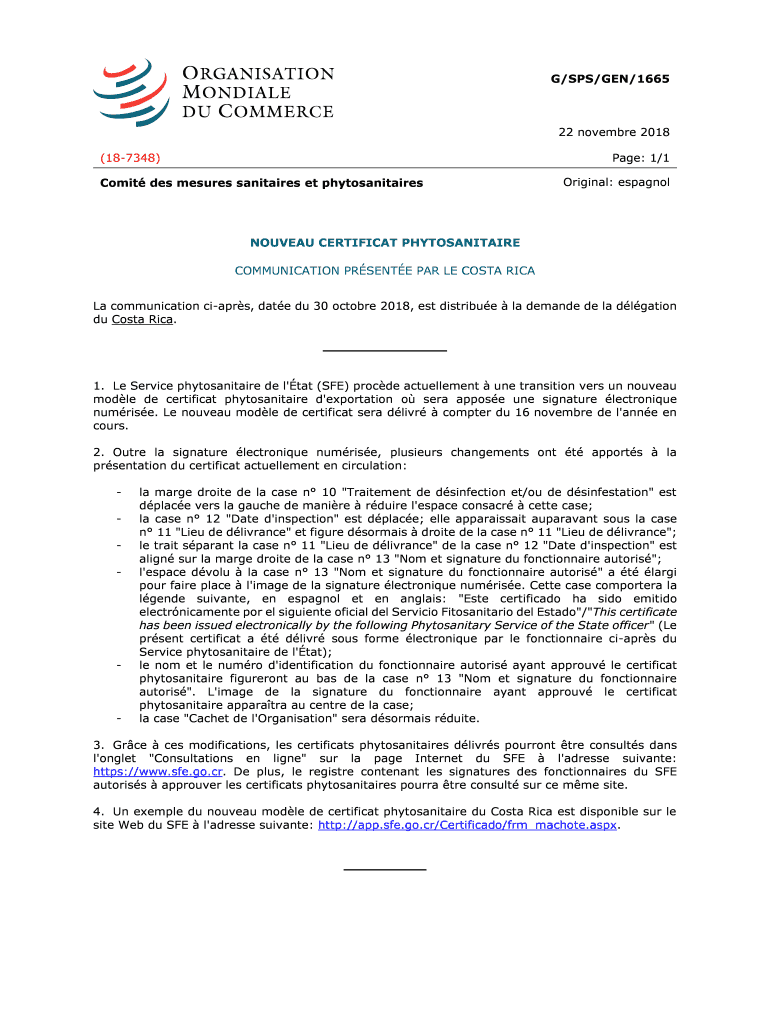 ORGANISATION MONDIALE DU COMMERCE

G/SPS/GEN/1665

22 novembre 2018

(18-7348)

Page: 1/1

Comité des mesures sanitaires et phytosanitaires

Original: espagnol

NOUVEAU CERTIFICAT PHYTOSANITAIRE

COMMUNICATION PRÉSENTÉE PAR LE COSTA RICA

La communication ci-après, datée du 30 octobre 2018, est distribuée à la demande de la délégation du Costa Rica.

1. Le Service phytosanitaire de l'État (SFE) procède actuellement à une transition vers un nouveau modèle de certificat phytosanitaire d'exportation où sera apposée une signature électronique numérisée. Le nouveau modèle de certificat sera délivré à compter du 16 novembre de l'année en cours.

2. Outre la signature électronique numérisée, plusieurs changements ont été apportés à la présentation du certificat actuellement en circulation:

- la marge droite de la case n° 10 "Traitement de désinfection et/ou de désinfestation" est déplacée vers la gauche de manière à réduire l'espace consacré à cette case;
- la case n° 12 "Date d'inspection" est déplacée; elle apparaissait auparavant sous la case n° 11 "Lieu de délivrance" et figure désormais à droite de la case n° 11 "Lieu de délivrance";
- le trait séparant la case n° 11 "Lieu de délivrance" de la case n° 12 "Date d'inspection" est aligné sur la marge droite de la case n° 13 "Nom et signature du fonctionnaire autorisé";
- l'espace dévolu à la case n° 13 "Nom et signature du fonctionnaire autorisé" a été élargi pour faire place à l'image de la signature électronique numérisée. Cette case comportera la légende suivante, en espagnol et en anglais: "Este certificado ha sido emitido electrónicamente por el siguiente oficial del Servicio Fitosanitario del Estado"/"This certificate has been issued electronically by the following Phytosanitary Service of the State officer" (Le présent certificat a été délivré sous forme électronique par le fonctionnaire ci-après du Service phytosanitaire de l'État);
- le nom et le numéro d'identification du fonctionnaire autorisé ayant approuvé le certificat phytosanitaire figureront au bas de la case n° 13 "Nom et signature du fonctionnaire autorisé". L'image de la signature du fonctionnaire ayant approuvé le certificat phytosanitaire apparaîtra au centre de la case;
- la case "Cachet de l'Organisation" sera désormais réduite.

3. Grâce à ces modifications, les certificats phytosanitaires délivrés pourront être consultés dans l'onglet "Consultations en ligne" sur la page Internet du SFE à l'adresse suivante: https://www.sfe.go.cr. De plus, le registre contenant les signatures des fonctionnaires du SFE autorisés à approuver les certificats phytosanitaires pourra être consulté sur ce même site.

4. Un exemple du nouveau modèle de certificat phytosanitaire du Costa Rica est disponible sur le site Web du SFE à l'adresse suivante: http://app.sfe.go.cr/Certificado/frm_machote.aspx.